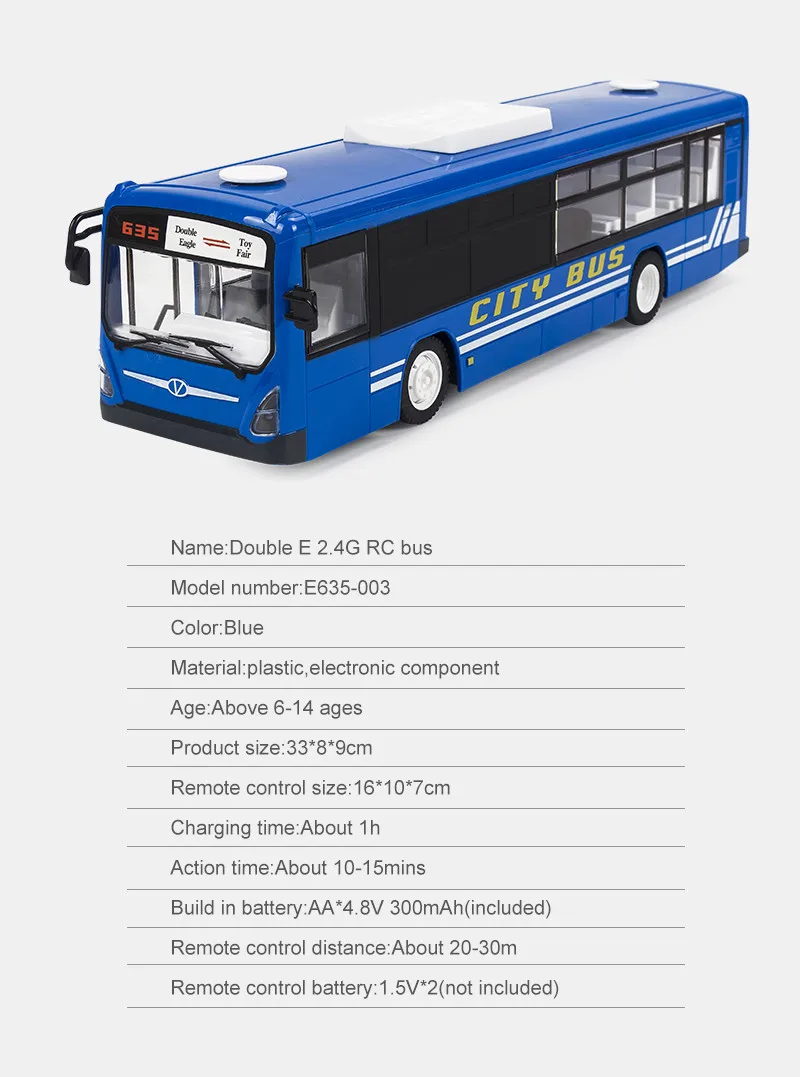 635
Double Eagle
Toy Fair

CITY BUS

Name:Double E 2.4G RC bus

Model number:E635-003

Color:Blue

Material:plastic,electronic component

Age:Above 6-14 ages

Product size:33*8*9cm

Remote control size:16*10*7cm

Charging time:About 1h

Action time:About 10-15mins

Build in battery:AA*4.8V 300mAh(included)

Remote control distance:About 20-30m

Remote control battery:1.5V*2(not included)